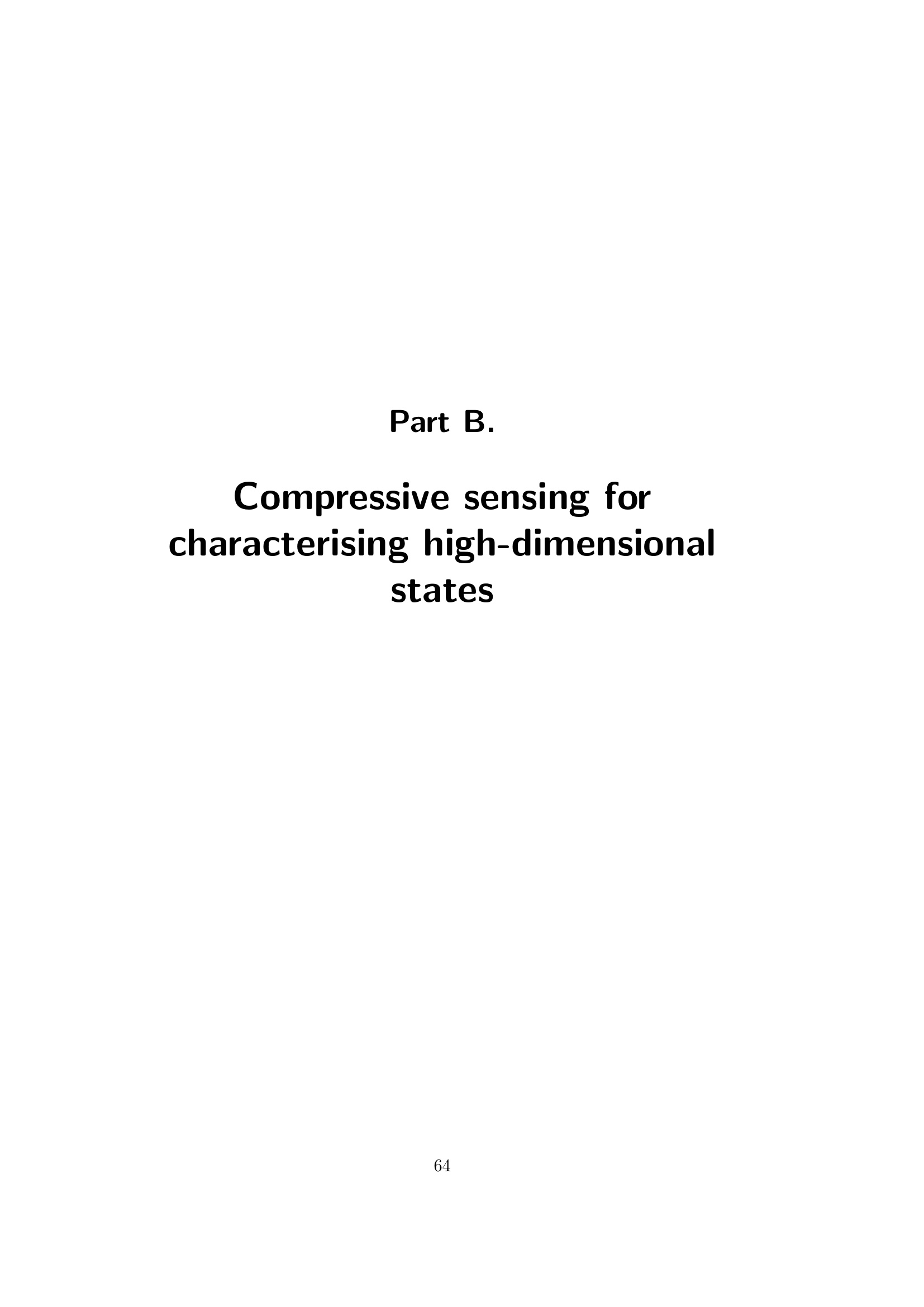 Part B.

Compressive sensing for
characterising high-dimensional
states

64